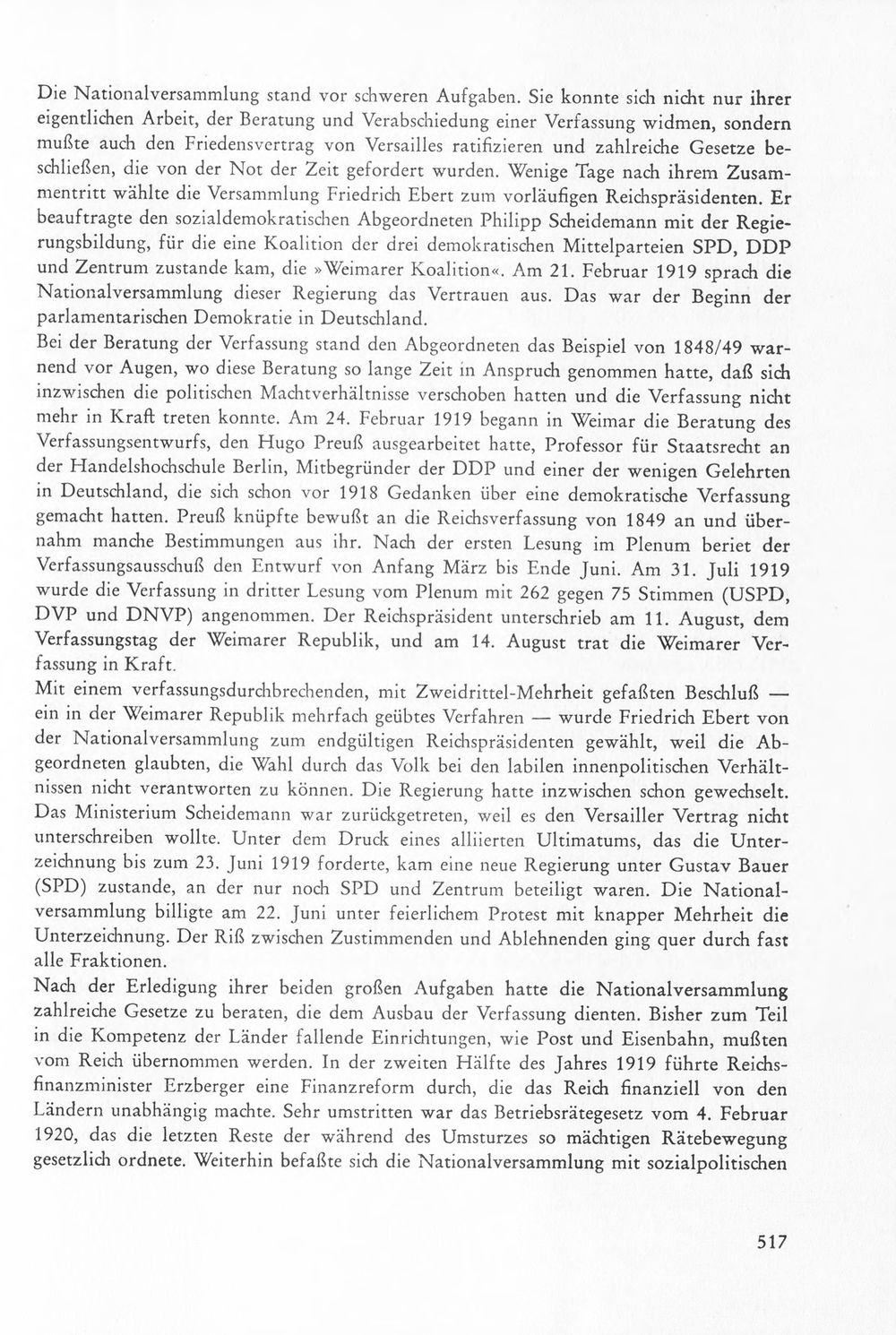 Die Nationalversammlung stand vor schweren Aufgaben. Sie konnte sich nicht nur ihrer eigentlichen Arbeit, der Beratung und Verabschiedung einer Verfassung widmen, sondern mußte auch den Friedensvertrag von Versailles ratifizieren und zahlreiche Gesetze beschließen, die von der Not der Zeit gefordert wurden. Wenige Tage nach ihrem Zusammentritt wählte die Versammlung Friedrich Ebert zum vorläufigen Reichspräsidenten. Er beauftragte den sozialdemokratischen Abgeordneten Philipp Scheidemann mit der Regierungsbildung, für die eine Koalition der drei demokratischen Mittelparteien SPD, DDP und Zentrum zustande kam, die »Weimarer Koalition«. Am 21. Februar 1919 sprach die Nationalversammlung dieser Regierung das Vertrauen aus. Das war der Beginn der parlamentarischen Demokratie in Deutschland.

Bei der Beratung der Verfassung stand den Abgeordneten das Beispiel von 1848/49 warnend vor Augen, wo diese Beratung so lange Zeit in Anspruch genommen hatte, daß sich inzwischen die politischen Machtverhältnisse verschoben hatten und die Verfassung nicht mehr in Kraft treten konnte. Am 24. Februar 1919 begann in Weimar die Beratung des Verfassungsentwurfs, den Hugo Preuß ausgearbeitet hatte, Professor für Staatsrecht an der Handelshochschule Berlin, Mitbegründer der DDP und einer der wenigen Gelehrten in Deutschland, die sich schon vor 1918 Gedanken über eine demokratische Verfassung gemacht hatten. Preuß knüpfte bewußt an die Reichsverfassung von 1849 an und übernahm manche Bestimmungen aus ihr. Nach der ersten Lesung im Plenum beriet der Verfassungsausschuß den Entwurf von Anfang März bis Ende Juni. Am 31. Juli 1919 wurde die Verfassung in dritter Lesung vom Plenum mit 262 gegen 75 Stimmen (USPD, DVP und DNVP) angenommen. Der Reichspräsident unterschrieb am 11. August, dem Verfassungstag der Weimarer Republik, und am 14. August trat die Weimarer Verfassung in Kraft.

Mit einem verfassungsdurchbrechenden, mit Zweidrittel-Mehrheit gefaßten Beschluß — ein in der Weimarer Republik mehrfach geübtes Verfahren — wurde Friedrich Ebert von der Nationalversammlung zum endgültigen Reichspräsidenten gewählt, weil die Abgeordneten glaubten, die Wahl durch das Volk bei den labilen innenpolitischen Verhältnissen nicht verantworten zu können. Die Regierung hatte inzwischen schon gewechselt. Das Ministerium Scheidemann war zurückgetreten, weil es den Versailler Vertrag nicht unterschreiben wollte. Unter dem Druck eines alliierten Ultimatums, das die Unterzeichnung bis zum 23. Juni 1919 forderte, kam eine neue Regierung unter Gustav Bauer (SPD) zustande, an der nur noch SPD und Zentrum beteiligt waren. Die Nationalversammlung billigte am 22. Juni unter feierlichem Protest mit knapper Mehrheit die Unterzeichnung. Der Riß zwischen Zustimmenden und Ablehnenden ging quer durch fast alle Fraktionen.

Nach der Erledigung ihrer beiden großen Aufgaben hatte die Nationalversammlung zahlreiche Gesetze zu beraten, die dem Ausbau der Verfassung dienten. Bisher zum Teil in die Kompetenz der Länder fallende Einrichtungen, wie Post und Eisenbahn, mußten vom Reich übernommen werden. In der zweiten Hälfte des Jahres 1919 führte Reichsfinanzminister Erzberger eine Finanzreform durch, die das Reich finanziell von den Ländern unabhängig machte. Sehr umstritten war das Betriebsrätegesetz vom 4. Februar 1920, das die letzten Reste der während des Umsturzes so mächtigen Rätebewegung gesetzlich ordnete. Weiterhin befaßte sich die Nationalversammlung mit sozialpolitischen

517